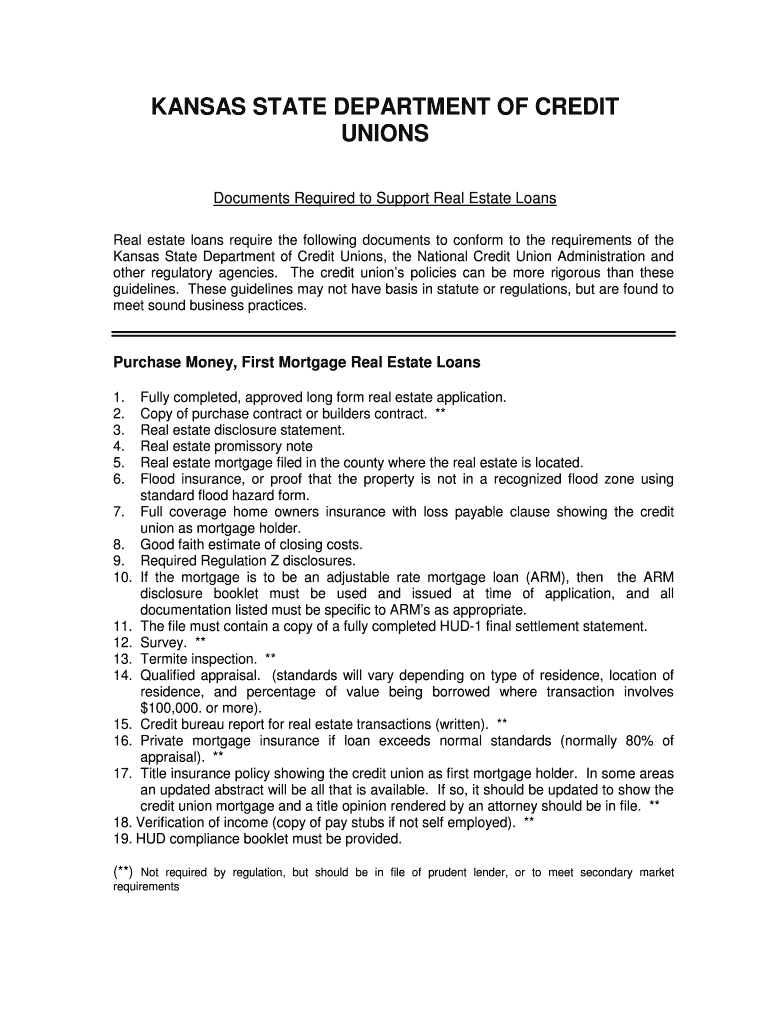 KANSAS STATE DEPARTMENT OF CREDIT UNIONS

Documents Required to Support Real Estate Loans

Real estate loans require the following documents to conform to the requirements of the Kansas State Department of Credit Unions, the National Credit Union Administration and other regulatory agencies. The credit union's policies can be more rigorous than these guidelines. These guidelines may not have basis in statute or regulations, but are found to meet sound business practices.

Purchase Money, First Mortgage Real Estate Loans

1. Fully completed, approved long form real estate application.
2. Copy of purchase contract or builders contract. **
3. Real estate disclosure statement.
4. Real estate promissory note
5. Real estate mortgage filed in the county where the real estate is located.
6. Flood insurance, or proof that the property is not in a recognized flood zone using standard flood hazard form.
7. Full coverage home owners insurance with loss payable clause showing the credit union as mortgage holder.
8. Good faith estimate of closing costs.
9. Required Regulation Z disclosures.
10. If the mortgage is to be an adjustable rate mortgage loan (ARM), then the ARM disclosure booklet must be used and issued at time of application, and all documentation listed must be specific to ARM's as appropriate.
11. The file must contain a copy of a fully completed HUD-1 final settlement statement.
12. Survey. **
13. Termite inspection. **
14. Qualified appraisal. (standards will vary depending on type of residence, location of residence, and percentage of value being borrowed where transaction involves $100,000. or more).
15. Credit bureau report for real estate transactions (written). **
16. Private mortgage insurance if loan exceeds normal standards (normally 80% of appraisal). **
17. Title insurance policy showing the credit union as first mortgage holder. In some areas an updated abstract will be all that is available. If so, it should be updated to show the credit union mortgage and a title opinion rendered by an attorney should be in file. **
18. Verification of income (copy of pay stubs if not self employed). **
19. HUD compliance booklet must be provided.

(**) Not required by regulation, but should be in file of prudent lender, or to meet secondary market requirements